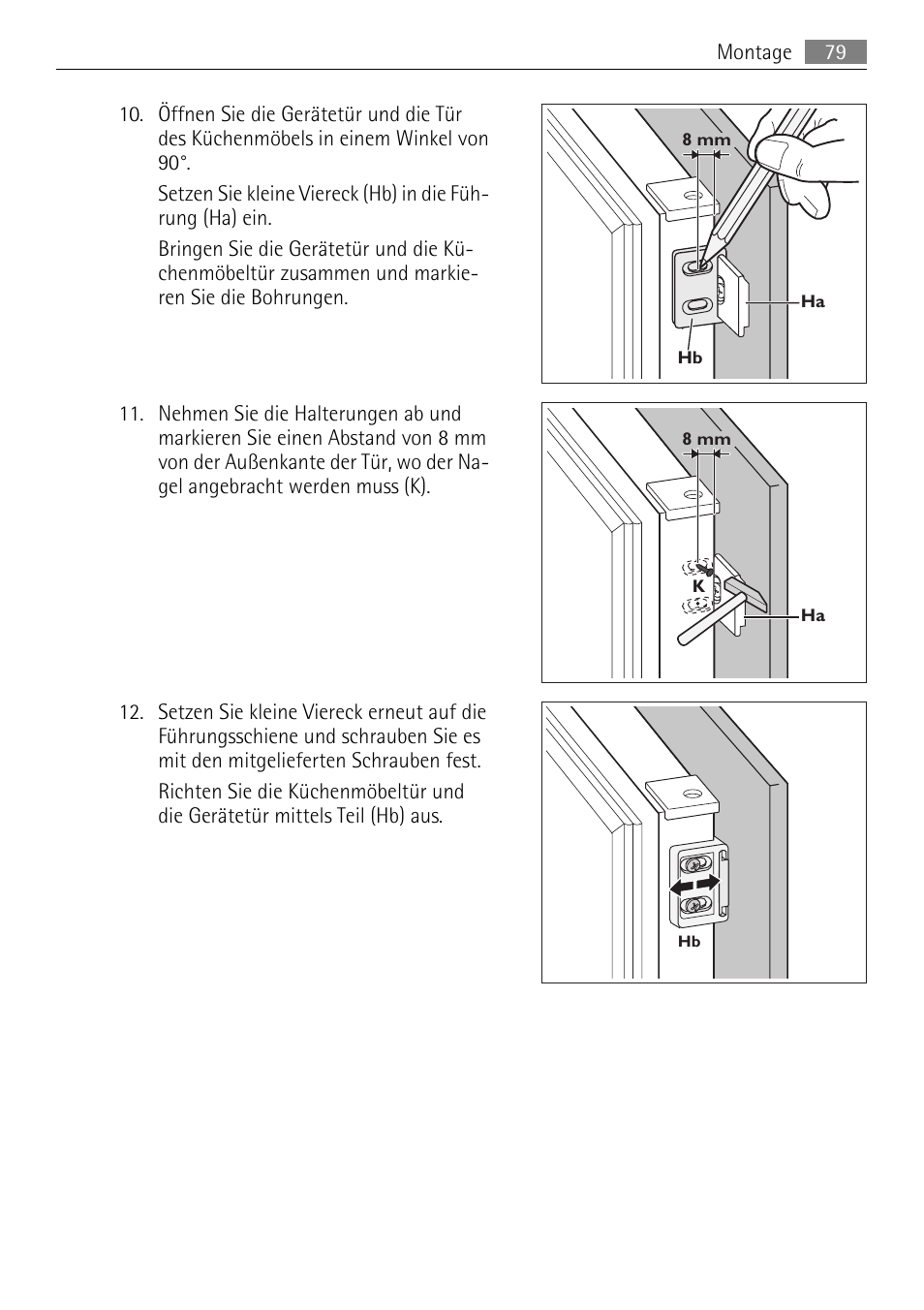 Montage 79

10. Öffnen Sie die Gerätetür und die Tür des Küchenmöbels in einem Winkel von 90°.

Setzen Sie kleine Viereck (Hb) in die Führung (Ha) ein.

Bringen Sie die Gerätetür und die Küchenmöbeltür zusammen und markieren Sie die Bohrungen.

8 mm

Ha

Hb

11. Nehmen Sie die Halterungen ab und markieren Sie einen Abstand von 8 mm von der Außenkante der Tür, wo der Nagel angebracht werden muss (K).

8 mm

K

Ha

12. Setzen Sie kleine Viereck erneut auf die Führungsschiene und schrauben Sie es mit den mitgelieferten Schrauben fest.

Richten Sie die Küchenmöbeltür und die Gerätetür mittels Teil (Hb) aus.

Hb